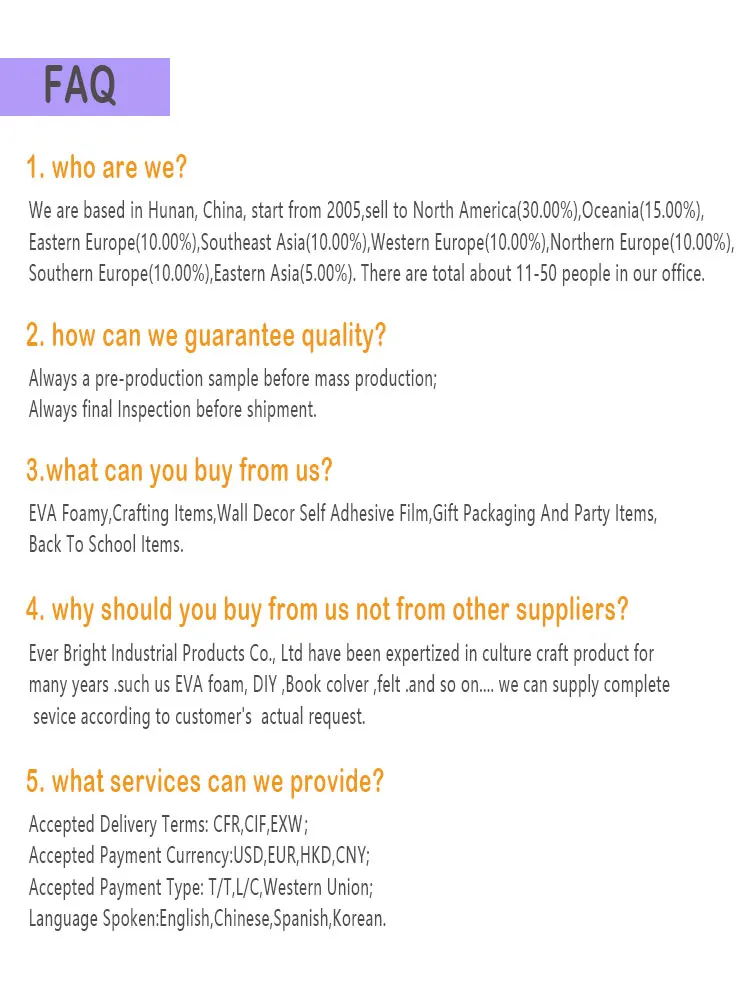 FAQ

1. who are we?

We are based in Hunan, China, start from 2005,sell to North America(30.00%),Oceania(15.00%), Eastern Europe(10.00%),Southeast Asia(10.00%),Western Europe(10.00%),Northern Europe(10.00%), Southern Europe(10.00%),Eastern Asia(5.00%). There are total about 11-50 people in our office.

2. how can we guarantee quality?

Always a pre-production sample before mass production;
Always final Inspection before shipment.

3.what can you buy from us?

EVA Foamy,Crafting Items,Wall Decor Self Adhesive Film,Gift Packaging And Party Items, Back To School Items.

4. why should you buy from us not from other suppliers?

Ever Bright Industrial Products Co., Ltd have been expertized in culture craft product for many years .such us EVA foam, DIY ,Book colver ,felt .and so on.... we can supply complete sevice according to customer's actual request.

5. what services can we provide?

Accepted Delivery Terms: CFR,CIF,EXW;
Accepted Payment Currency:USD,EUR,HKD,CNY;
Accepted Payment Type: T/T,L/C,Western Union;
Language Spoken:English,Chinese,Spanish,Korean.